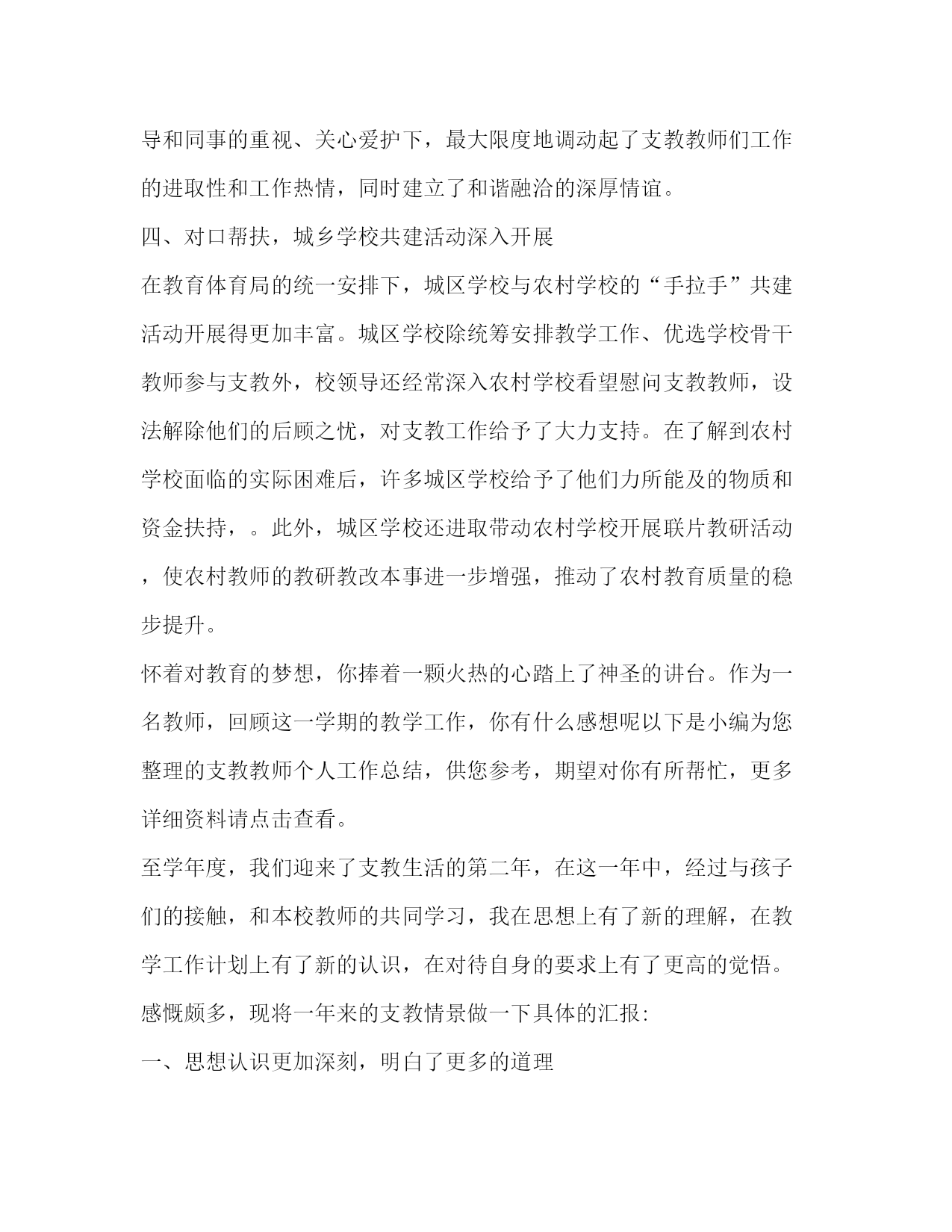 导和同事的重视、关心爱护下，最大限度地调动起了支教教师们工作的进取性和工作热情，同时建立了和谐融洽的深厚情谊。

四、对口帮扶，城乡学校共建活动深入开展

在教育体育局的统一安排下，城区学校与农村学校的“手拉手”共建活动开展得更加丰富。城区学校除统筹安排教学工作、优选学校骨干教师参与支教外，校领导还经常深入农村学校看望慰问支教教师，设法解除他们的后顾之忧，对支教工作给予了大力支持。在了解到农村学校面临的实际困难后，许多城区学校给予了他们力所能及的物质和资金扶持，。此外，城区学校还进取带动农村学校开展联片教研活动，使农村教师的教研教改本事进一步增强，推动了农村教育质量的稳步提升。

怀着对教育的梦想，你捧着一颗火热的心踏上了神圣的讲台。作为一名教师，回顾这一学期的教学工作，你有什么感想呢以下是小编为您整理的支教教师个人工作总结，供您参考，期望对你有所帮忙，更多详细资料请点击查看。

至学年度，我们迎来了支教生活的第二年，在这一年中，经过与孩子们的接触，和本校教师的共同学习，我在思想上有了新的理解，在教学工作计划上有了新的认识，在对待自身的要求上有了更高的觉悟。感慨颇多，现将一年来的支教情景做一下具体的汇报:

一、思想认识更加深刻，明白了更多的道理